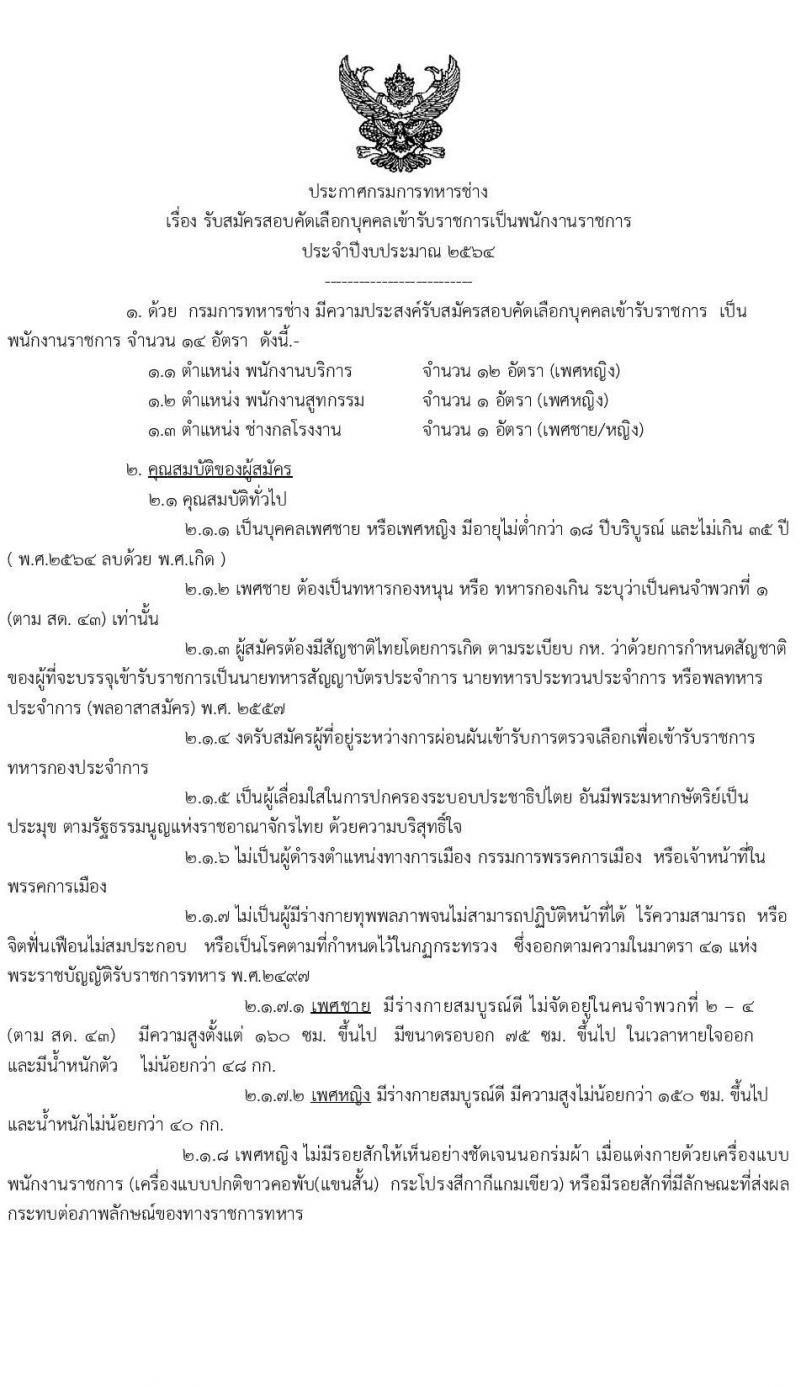 ประกาศกรมการทหารช่าง
เรื่อง รับสมัครสอบคัดเลือกบุคคลเข้ารับราชการเป็นพนักงานราชการ
ประจำปีงบประมาณ ๒๕๖๔
------------------------

๑. ด้วย กรมการทหารช่าง มีความประสงค์รับสมัครสอบคัดเลือกบุคคลเข้ารับราชการ เป็นพนักงานราชการ จำนวน ๑๔ อัตรา ดังนี้.-

๑.๑ ตำแหน่ง พนักงานบริการ จำนวน ๑๒ อัตรา (เพศหญิง)
๑.๒ ตำแหน่ง พนักงานสูทกรรม จำนวน ๑ อัตรา (เพศหญิง)
๑.๓ ตำแหน่ง ช่างกลโรงงาน จำนวน ๑ อัตรา (เพศชาย/หญิง)

๒. คุณสมบัติของผู้สมัคร

๒.๑ คุณสมบัติทั่วไป

๒.๑.๑ เป็นบุคคลเพศชาย หรือเพศหญิง มีอายุไม่ต่ำกว่า ๑๘ ปีบริบูรณ์ และไม่เกิน ๓๕ ปี ( พ.ศ.๒๕๖๔ ลบด้วย พ.ศ.เกิด )

๒.๑.๒ เพศชาย ต้องเป็นทหารกองหนุน หรือ ทหารกองเกิน ระบุว่าเป็นคนจำพวกที่ ๑ (ตาม สด. ๔๓) เท่านั้น

๒.๑.๓ ผู้สมัครต้องมีสัญชาติไทยโดยการเกิด ตามระเบียบ กห. ว่าด้วยการกำหนดสัญชาติของผู้ที่จะบรรจุเข้ารับราชการเป็นนายทหารสัญญาบัตรประจำการ นายทหารประทวนประจำการ หรือพลทหารประจำการ (พลอาสาสมัคร) พ.ศ. ๒๕๕๗

๒.๑.๔ งดรับสมัครผู้ที่อยู่ระหว่างการผ่อนผันเข้ารับการตรวจเลือกเพื่อเข้ารับราชการทหารกองประจำการ

๒.๑.๕ เป็นผู้เลื่อมใสในการปกครองระบอบประชาธิปไตย อันมีพระมหากษัตริย์เป็นประมุข ตามรัฐธรรมนูญแห่งราชอาณาจักรไทย ด้วยความบริสุทธิ์ใจ

๒.๑.๖ ไม่เป็นผู้ดำรงตำแหน่งทางการเมือง กรรมการพรรคการเมือง หรือเจ้าหน้าที่ในพรรคการเมือง

๒.๑.๗ ไม่เป็นผู้มีร่างกายทุพพลภาพจนไม่สามารถปฏิบัติหน้าที่ได้ ไร้ความสามารถ หรือจิตฟั่นเฟือนไม่สมประกอบ หรือเป็นโรคตามที่กำหนดไว้ในกฎกระทรวง ซึ่งออกตามความในมาตรา ๔๑ แห่งพระราชบัญญัติรับราชการทหาร พ.ศ.๒๔๙๗

๒.๑.๗.๑ เพศชาย มีร่างกายสมบูรณ์ดี ไม่จัดอยู่ในคนจำพวกที่ ๒ – ๔ (ตาม สด. ๔๓) มีความสูงตั้งแต่ ๑๖๐ ซม. ขึ้นไป มีขนาดรอบอก ๗๕ ซม. ขึ้นไป ในเวลาหายใจออก และมีน้ำหนักตัว ไม่น้อยกว่า ๔๘ กก.

๒.๑.๗.๒ เพศหญิง มีร่างกายสมบูรณ์ดี มีความสูงไม่น้อยกว่า ๑๕๐ ซม. ขึ้นไป และน้ำหนักไม่น้อยกว่า ๔๐ กก.

๒.๑.๘ เพศหญิง ไม่มีรอยสักให้เห็นอย่างชัดเจนนอกร่มผ้า เมื่อแต่งกายด้วยเครื่องแบบพนักงานราชการ (เครื่องแบบปกติขาวคอพับ(แขนสั้น) กระโปรงสีกากีแกมเขียว) หรือมีรอยสักที่มีลักษณะที่ส่งผลกระทบต่อภาพลักษณ์ของทางราชการทหาร